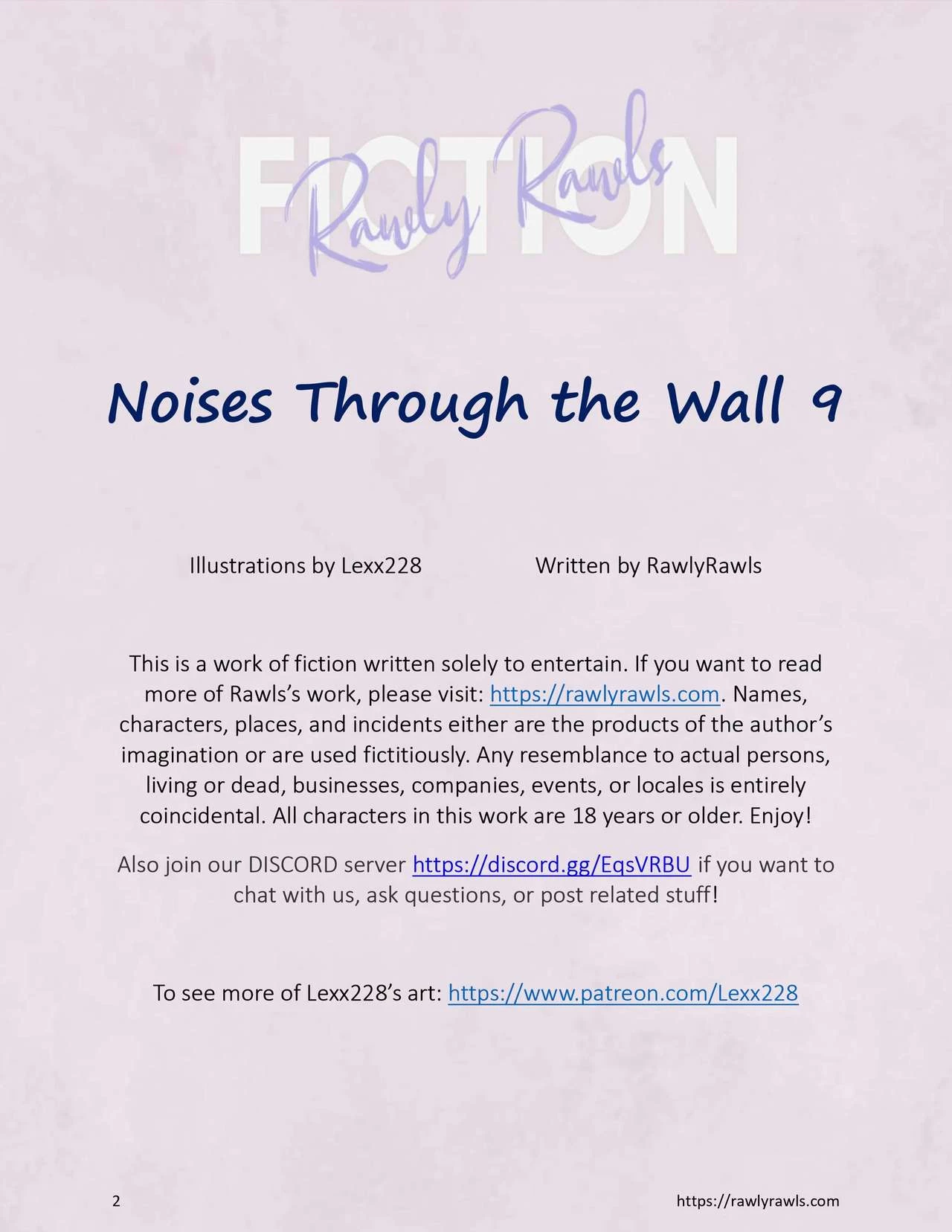 FICTION
Rawly Rawls

Noises Through the Wall 9

Illustrations by Lexx228 Written by RawlyRawls

This is a work of fiction written solely to entertain. If you want to read more of Rawls's work, please visit: https://rawlyrawls.com. Names, characters, places, and incidents either are the products of the author's imagination or are used fictitiously. Any resemblance to actual persons, living or dead, businesses, companies, events, or locales is entirely coincidental. All characters in this work are 18 years or older. Enjoy!

Also join our DISCORD server https://discord.gg/EqsVRBU if you want to chat with us, ask questions, or post related stuff!

To see more of Lexx228's art: https://www.patreon.com/Lexx228

2 https://rawlyrawls.com